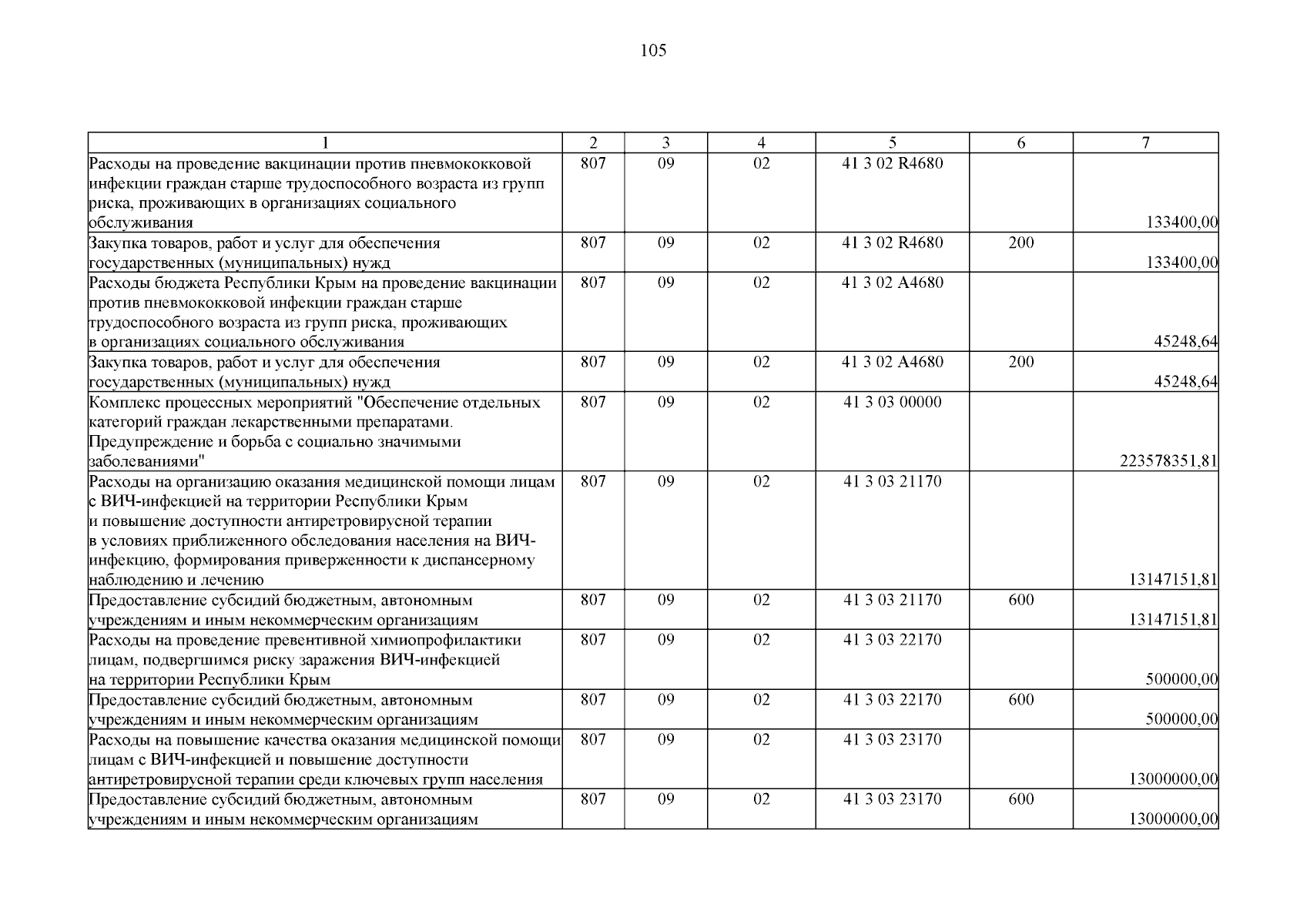 105

| 1 | 2 | 3 | 4 | 5 | 6 | 7 |
|---|---|---|---|---|---|---|
| Расходы на проведение вакцинации против пневмококковой инфекции граждан старше трудоспособного возраста из групп риска, проживающих в организациях социального обслуживания | 807 | 09 | 02 | 41 3 02 R4680 | | 133400,00 |
| Закупка товаров, работ и услуг для обеспечения государственных (муниципальных) нужд | 807 | 09 | 02 | 41 3 02 R4680 | 200 | 133400,00 |
| Расходы бюджета Республики Крым на проведение вакцинации против пневмококковой инфекции граждан старше трудоспособного возраста из групп риска, проживающих в организациях социального обслуживания | 807 | 09 | 02 | 41 3 02 A4680 | | 45248,64 |
| Закупка товаров, работ и услуг для обеспечения государственных (муниципальных) нужд | 807 | 09 | 02 | 41 3 02 A4680 | 200 | 45248,64 |
| Комплекс процессных мероприятий "Обеспечение отдельных категорий граждан лекарственными препаратами. Предупреждение и борьба с социально значимыми заболеваниями" | 807 | 09 | 02 | 41 3 03 00000 | | 223578351,81 |
| Расходы на организацию оказания медицинской помощи лицам с ВИЧ-инфекцией на территории Республики Крым и повышение доступности антиретровирусной терапии в условиях приближенного обследования населения на ВИЧ-инфекцию, формирования приверженности к диспансерному наблюдению и лечению | 807 | 09 | 02 | 41 3 03 21170 | | 13147151,81 |
| Предоставление субсидий бюджетным, автономным учреждениям и иным некоммерческим организациям | 807 | 09 | 02 | 41 3 03 21170 | 600 | 13147151,81 |
| Расходы на проведение превентивной химиопрофилактики лицам, подвергшимся риску заражения ВИЧ-инфекцией на территории Республики Крым | 807 | 09 | 02 | 41 3 03 22170 | | 500000,00 |
| Предоставление субсидий бюджетным, автономным учреждениям и иным некоммерческим организациям | 807 | 09 | 02 | 41 3 03 22170 | 600 | 500000,00 |
| Расходы на повышение качества оказания медицинской помощи лицам с ВИЧ-инфекцией и повышение доступности антиретровирусной терапии среди ключевых групп населения | 807 | 09 | 02 | 41 3 03 23170 | | 13000000,00 |
| Предоставление субсидий бюджетным, автономным учреждениям и иным некоммерческим организациям | 807 | 09 | 02 | 41 3 03 23170 | 600 | 13000000,00 |